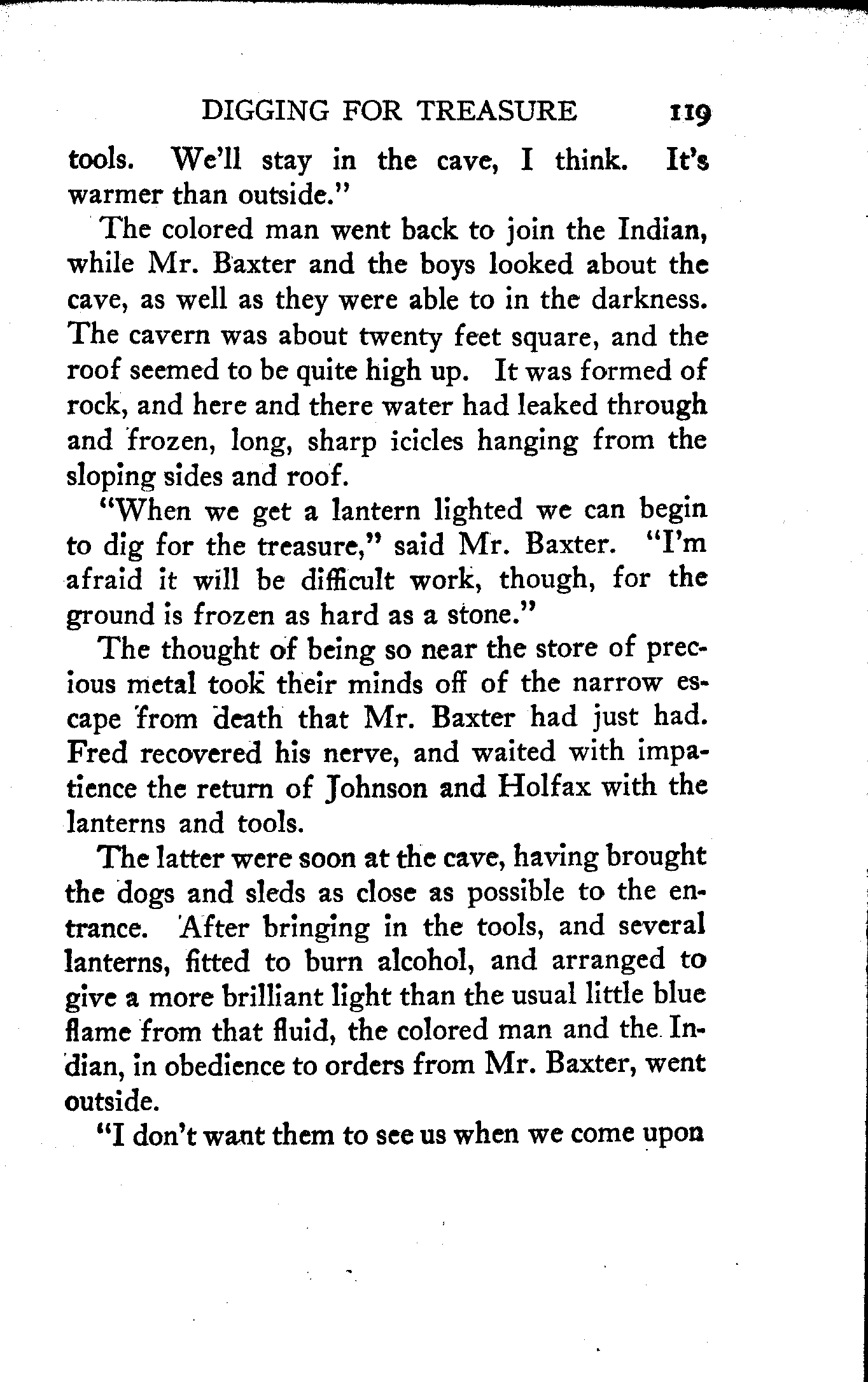 DIGGING FOR TREASURE 119

tools. We'll stay in the cave, I think. It's warmer than outside."

The colored man went back to join the Indian, while Mr. Baxter and the boys looked about the cave, as well as they were able to in the darkness. The cavern was about twenty feet square, and the roof seemed to be quite high up. It was formed of rock, and here and there water had leaked through and frozen, long, sharp icicles hanging from the sloping sides and roof.

"When we get a lantern lighted we can begin to dig for the treasure," said Mr. Baxter. "I'm afraid it will be difficult work, though, for the ground is frozen as hard as a stone."

The thought of being so near the store of precious metal took their minds off of the narrow escape from death that Mr. Baxter had just had. Fred recovered his nerve, and waited with impatience the return of Johnson and Holfax with the lanterns and tools.

The latter were soon at the cave, having brought the dogs and sleds as close as possible to the entrance. After bringing in the tools, and several lanterns, fitted to burn alcohol, and arranged to give a more brilliant light than the usual little blue flame from that fluid, the colored man and the Indian, in obedience to orders from Mr. Baxter, went outside.

"I don't want them to see us when we come upon